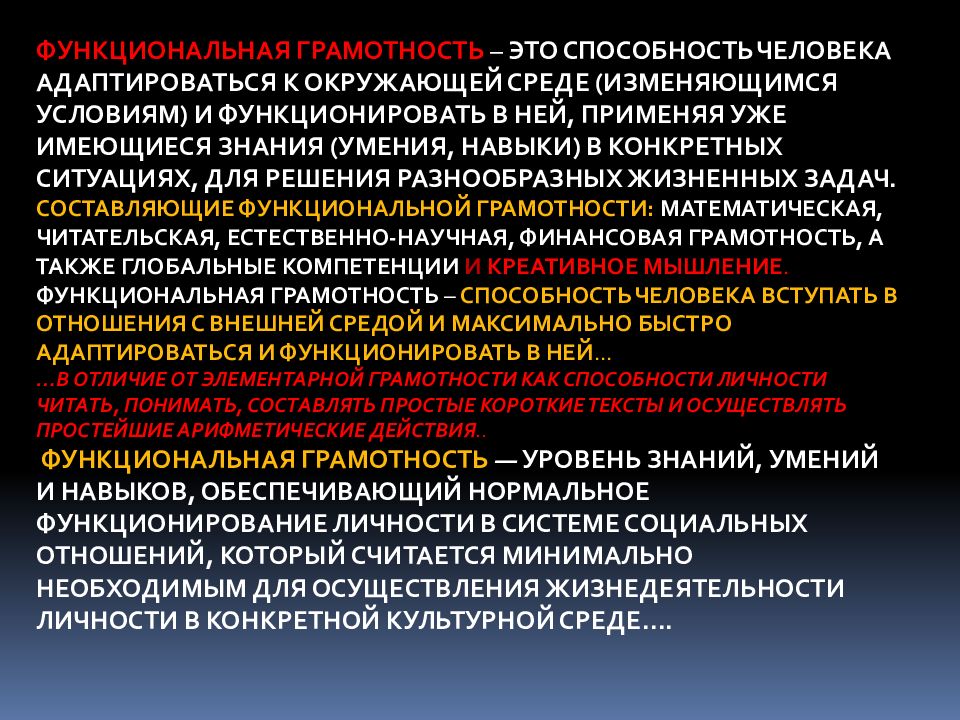 ФУНКЦИОНАЛЬНАЯ ГРАМОТНОСТЬ – ЭТО СПОСОБНОСТЬ ЧЕЛОВЕКА АДАПТИРОВАТЬСЯ К ОКРУЖАЮЩЕЙ СРЕДЕ (ИЗМЕНЯЮЩИМСЯ УСЛОВИЯМ) И ФУНКЦИОНИРОВАТЬ В НЕЙ, ПРИМЕНЯЯ УЖЕ ИМЕЮЩИЕСЯ ЗНАНИЯ (УМЕНИЯ, НАВЫКИ) В КОНКРЕТНЫХ СИТУАЦИЯХ, ДЛЯ РЕШЕНИЯ РАЗНООБРАЗНЫХ ЖИЗНЕННЫХ ЗАДАЧ.
СОСТАВЛЯЮЩИЕ ФУНКЦИОНАЛЬНОЙ ГРАМОТНОСТИ: МАТЕМАТИЧЕСКАЯ, ЧИТАТЕЛЬСКАЯ, ЕСТЕСТВЕННО-НАУЧНАЯ, ФИНАНСОВАЯ ГРАМОТНОСТЬ, А ТАКЖЕ ГЛОБАЛЬНЫЕ КОМПЕТЕНЦИИ И КРЕАТИВНОЕ МЫШЛЕНИЕ.
ФУНКЦИОНАЛЬНАЯ ГРАМОТНОСТЬ – СПОСОБНОСТЬ ЧЕЛОВЕКА ВСТУПАТЬ В ОТНОШЕНИЯ С ВНЕШНЕЙ СРЕДОЙ И МАКСИМАЛЬНО БЫСТРО АДАПТИРОВАТЬСЯ И ФУНКЦИОНИРОВАТЬ В НЕЙ…
…В ОТЛИЧИЕ ОТ ЭЛЕМЕНТАРНОЙ ГРАМОТНОСТИ КАК СПОСОБНОСТИ ЛИЧНОСТИ ЧИТАТЬ, ПОНИМАТЬ, СОСТАВЛЯТЬ ПРОСТЫЕ КОРОТКИЕ ТЕКСТЫ И ОСУЩЕСТВЛЯТЬ ПРОСТЕЙШИЕ АРИФМЕТИЧЕСКИЕ ДЕЙСТВИЯ..
ФУНКЦИОНАЛЬНАЯ ГРАМОТНОСТЬ — УРОВЕНЬ ЗНАНИЙ, УМЕНИЙ И НАВЫКОВ, ОБЕСПЕЧИВАЮЩИЙ НОРМАЛЬНОЕ ФУНКЦИОНИРОВАНИЕ ЛИЧНОСТИ В СИСТЕМЕ СОЦИАЛЬНЫХ ОТНОШЕНИЙ, КОТОРЫЙ СЧИТАЕТСЯ МИНИМАЛЬНО НЕОБХОДИМЫМ ДЛЯ ОСУЩЕСТВЛЕНИЯ ЖИЗНЕДЕЯТЕЛЬНОСТИ ЛИЧНОСТИ В КОНКРЕТНОЙ КУЛЬТУРНОЙ СРЕДЕ….